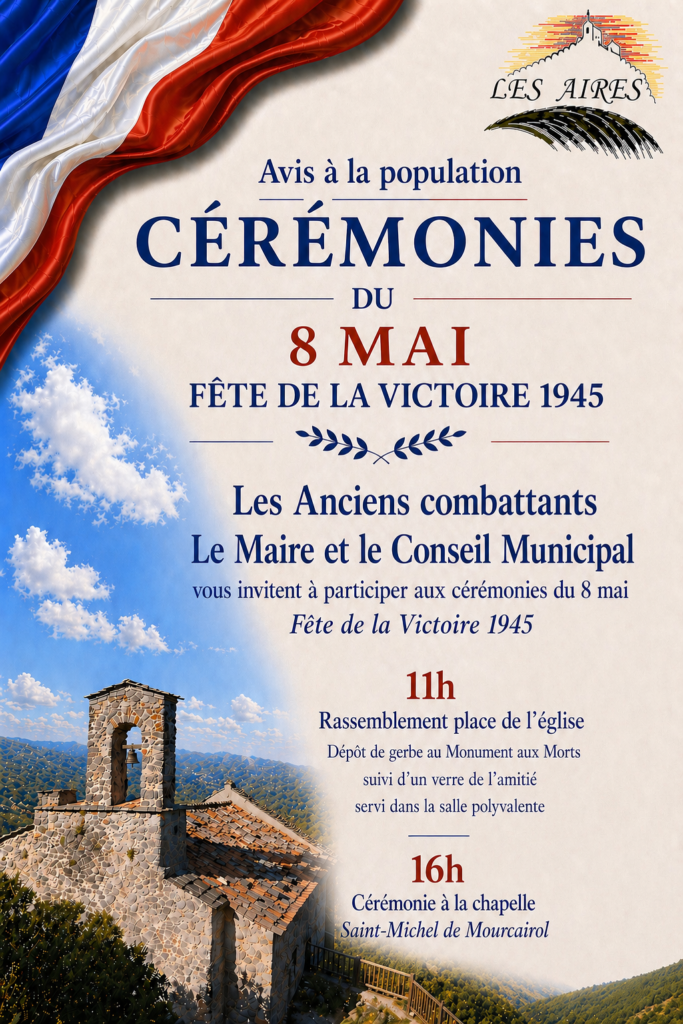 LES AIRES

Avis à la population

CÉRÉMONIES

DU

8 MAI

FÊTE DE LA VICTOIRE 1945

Les Anciens combattants
Le Maire et le Conseil Municipal
vous invitent à participer aux cérémonies du 8 mai
Fête de la Victoire 1945

11h
Rassemblement place de l'église
Dépôt de gerbe au Monument aux Morts
suivi d'un verre de l'amitié
servi dans la salle polyvalente

16h
Cérémonie à la chapelle
Saint-Michel de Mourcairol